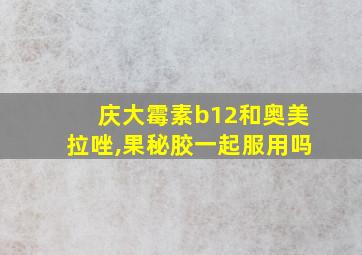 庆大霉素b12和奥美拉唑,果秘胶一起服用吗